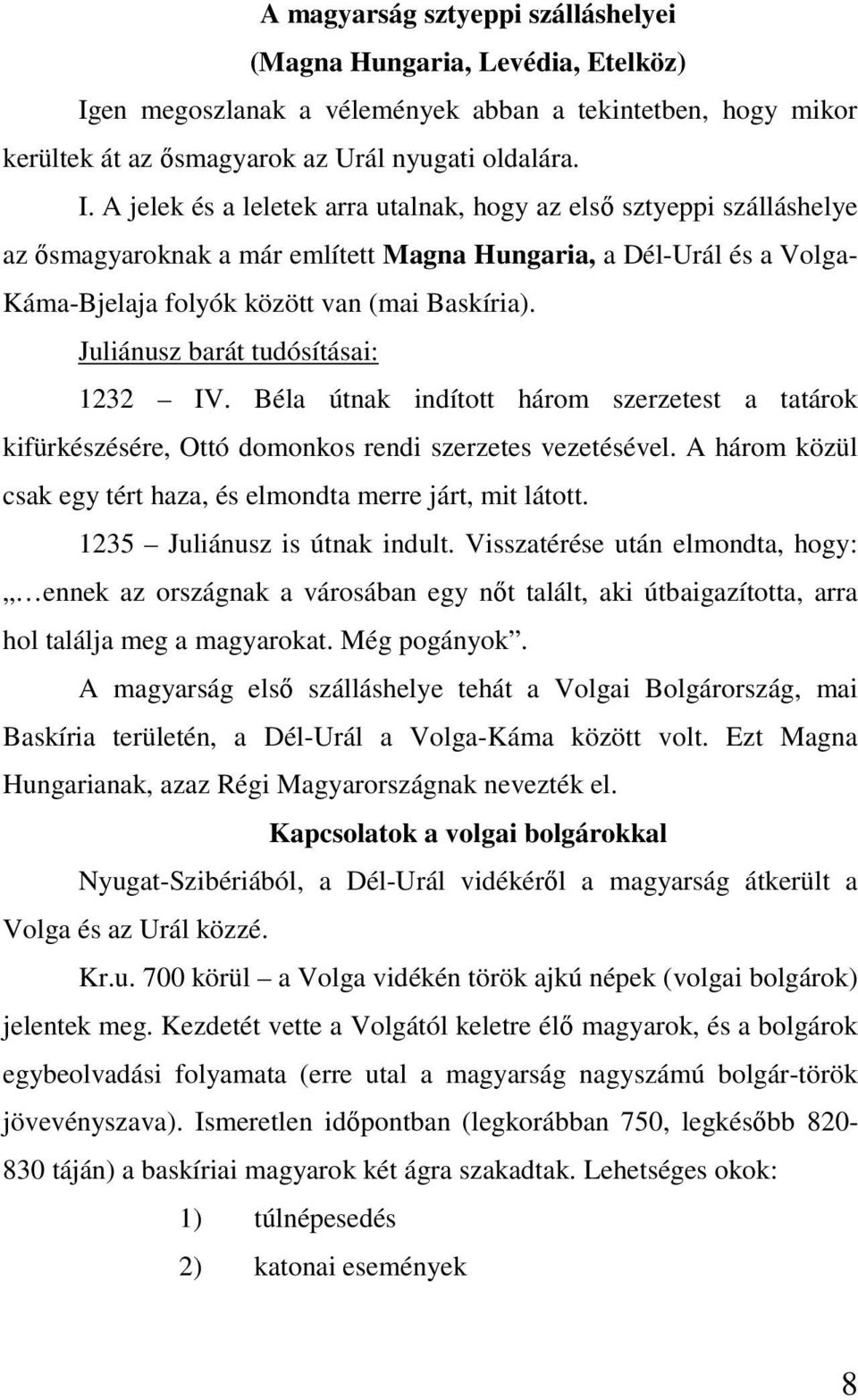 A magyarság sztyeppi szálláshelyei
(Magna Hungaria, Levédia, Etelköz)

Igen megoszlanak a vélemények abban a tekintetben, hogy mikor kerültek át az ősmagyarok az Urál nyugati oldalára.

I. A jelek és a leletek arra utalnak, hogy az első sztyeppi szálláshelye az ősmagyaroknak a már említett Magna Hungaria, a Dél-Urál és a Volga-Káma-Bjelaja folyók között van (mai Baskíria).

Juliánusz barát tudósításai:

1232 – IV. Béla útnak indított három szerzetest a tatárok kifürkészésére, Ottó domonkos rendi szerzetes vezetésével. A három közül csak egy tért haza, és elmondta merre járt, mit látott.

1235 – Juliánusz is útnak indult. Visszatérése után elmondta, hogy: „… ennek az országnak a városában egy nőt talált, aki útbaigazította, arra hol találja meg a magyarokat. Még pogányok”.

A magyarság első szálláshelye tehát a Volgai Bolgárország, mai Baskíria területén, a Dél-Urál a Volga-Káma között volt. Ezt Magna Hungarianak, azaz Régi Magyarországnak nevezték el.

Kapcsolatok a volgai bolgárokkal

Nyugat-Szibériából, a Dél-Urál vidékéről a magyarság átkerült a Volga és az Urál közzé.

Kr.u. 700 körül – a Volga vidékén török ajkú népek (volgai bolgárok) jelentek meg. Kezdetét vette a Volgától keletre élő magyarok, és a bolgárok egybeolvadási folyamata (erre utal a magyarság nagyszámú bolgár-török jövevényszava). Ismeretlen időpontban (legkorábban 750, legkésőbb 820-830 táján) a baskíriai magyarok két ágra szakadtak. Lehetséges okok:

1) túlnépesedés
2) katonai események

8